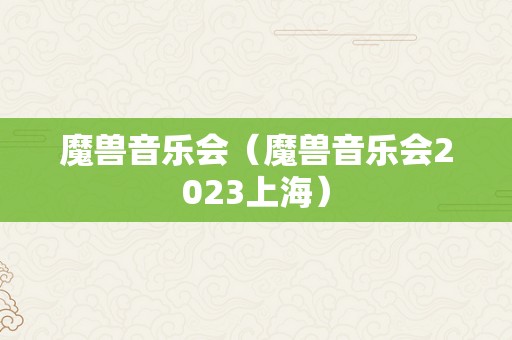 魔兽音乐会（魔兽音乐会2023上海）